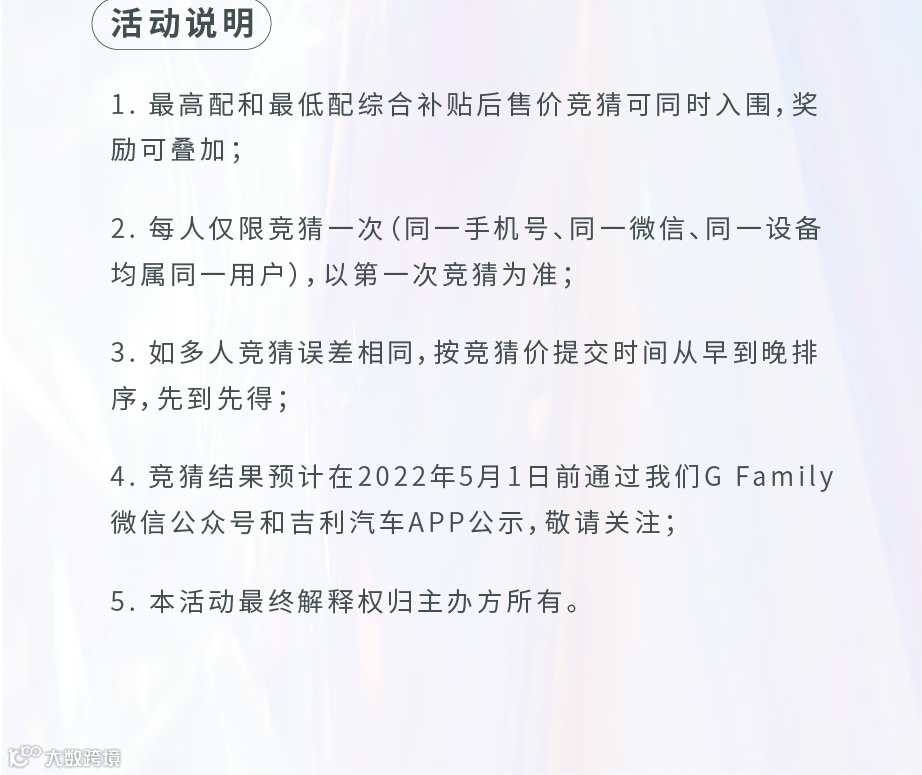 活动说明

1. 最高配和最低配综合补贴后售价竞猜可同时入围，奖励可叠加；

2. 每人仅限竞猜一次（同一手机号、同一微信、同一设备均属同一用户），以第一次竞猜为准；

3. 如多人竞猜误差相同，按竞猜价提交时间从早到晚排序，先到先得；

4. 竞猜结果预计在2022年5月1日前通过我们G Family微信公众号和吉利汽车APP公示，敬请关注；

5. 本活动最终解释权归主办方所有。

大数跨境